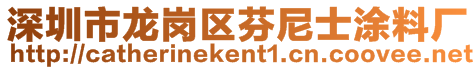 深圳市龙岗区芬尼士涂料厂
http://catherinekent1.cn.coovee.net